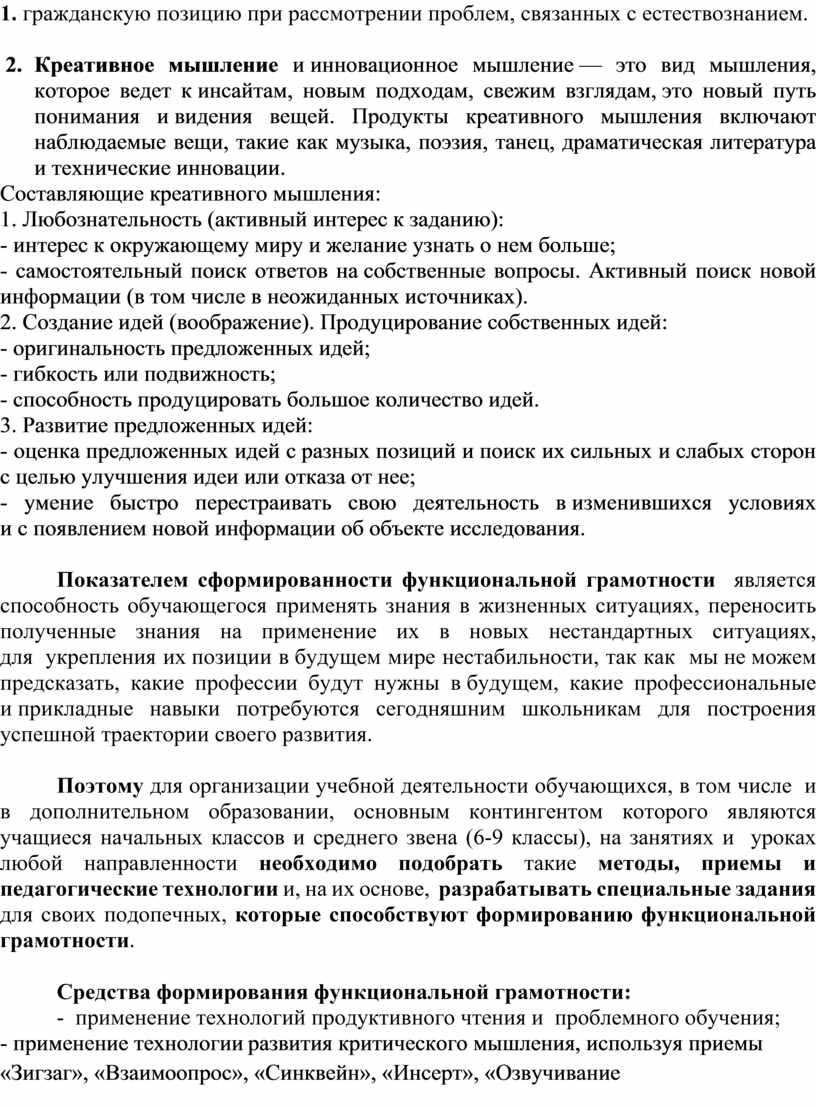 1. гражданскую позицию при рассмотрении проблем, связанных с естествознанием.

2. Креативное мышление и инновационное мышление — это вид мышления, которое ведет к инсайтам, новым подходам, свежим взглядам, это новый путь понимания и видения вещей. Продукты креативного мышления включают наблюдаемые вещи, такие как музыка, поэзия, танец, драматическая литература и технические инновации.

Составляющие креативного мышления:
1. Любознательность (активный интерес к заданию):
- интерес к окружающему миру и желание узнать о нем больше;
- самостоятельный поиск ответов на собственные вопросы. Активный поиск новой информации (в том числе в неожиданных источниках).
2. Создание идей (воображение). Продуцирование собственных идей:
- оригинальность предложенных идей;
- гибкость или подвижность;
- способность продуцировать большое количество идей.
3. Развитие предложенных идей:
- оценка предложенных идей с разных позиций и поиск их сильных и слабых сторон с целью улучшения идеи или отказа от нее;
- умение быстро перестраивать свою деятельность в изменившихся условиях и с появлением новой информации об объекте исследования.

Показателем сформированности функциональной грамотности является способность обучающегося применять знания в жизненных ситуациях, переносить полученные знания на применение их в новых нестандартных ситуациях, для укрепления их позиции в будущем мире нестабильности, так как мы не можем предсказать, какие профессии будут нужны в будущем, какие профессиональные и прикладные навыки потребуются сегодняшним школьникам для построения успешной траектории своего развития.

Поэтому для организации учебной деятельности обучающихся, в том числе и в дополнительном образовании, основным контингентом которого являются учащиеся начальных классов и среднего звена (6-9 классы), на занятиях и уроках любой направленности необходимо подобрать такие методы, приемы и педагогические технологии и, на их основе, разрабатывать специальные задания для своих подопечных, которые способствуют формированию функциональной грамотности.

Средства формирования функциональной грамотности:
- применение технологий продуктивного чтения и проблемного обучения;
- применение технологии развития критического мышления, используя приемы «Зигзаг», «Взаимоопрос», «Синквейн», «Инсерт», «Озвучивание